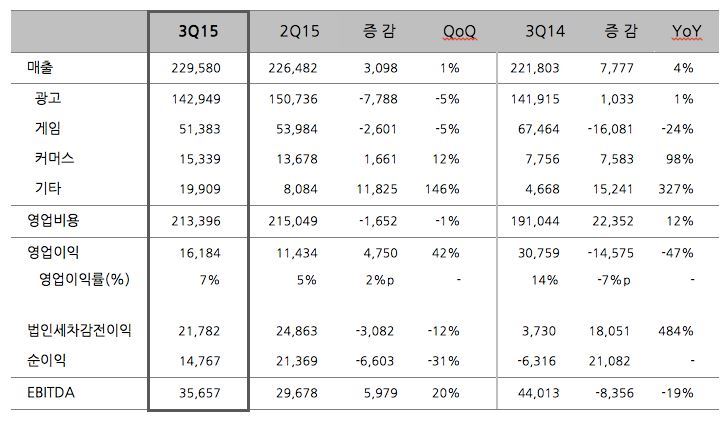 | | 3Q15 | 2Q15 | 증 감 | QoQ | 3Q14 | 증 감 | YoY |
|---|---|---|---|---|---|---|---|
| 매출 | 229,580 | 226,482 | 3,098 | 1% | 221,803 | 7,777 | 4% |
| 광고 | 142,949 | 150,736 | -7,788 | -5% | 141,915 | 1,033 | 1% |
| 게임 | 51,383 | 53,984 | -2,601 | -5% | 67,464 | -16,081 | -24% |
| 커머스 | 15,339 | 13,678 | 1,661 | 12% | 7,756 | 7,583 | 98% |
| 기타 | 19,909 | 8,084 | 11,825 | 146% | 4,668 | 15,241 | 327% |
| 영업비용 | 213,396 | 215,049 | -1,652 | -1% | 191,044 | 22,352 | 12% |
| 영업이익 | 16,184 | 11,434 | 4,750 | 42% | 30,759 | -14,575 | -47% |
| 영업이익률(%) | 7% | 5% | 2%p | - | 14% | -7%p | - |
| 법인세차감전이익 | 21,782 | 24,863 | -3,082 | -12% | 3,730 | 18,051 | 484% |
| 순이익 | 14,767 | 21,369 | -6,603 | -31% | -6,316 | 21,082 | - |
| EBITDA | 35,657 | 29,678 | 5,979 | 20% | 44,013 | -8,356 | -19% |